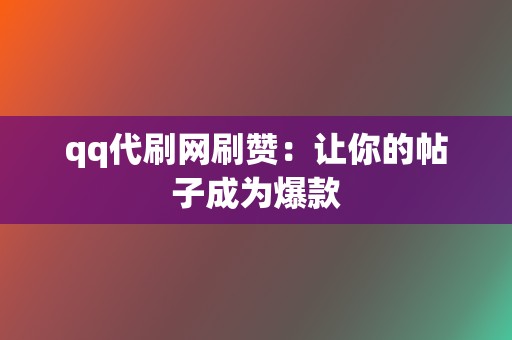 qq代刷网刷赞：让你的帖子成为爆款